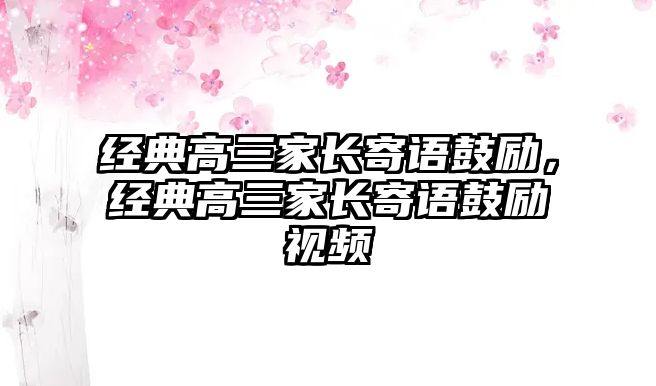 经典高三家长寄语鼓励，经典高三家长寄语鼓励视频